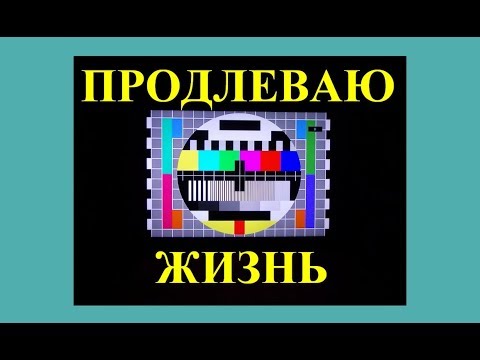 ПРОДЛЕВАЮ

ЖИЗНЬ